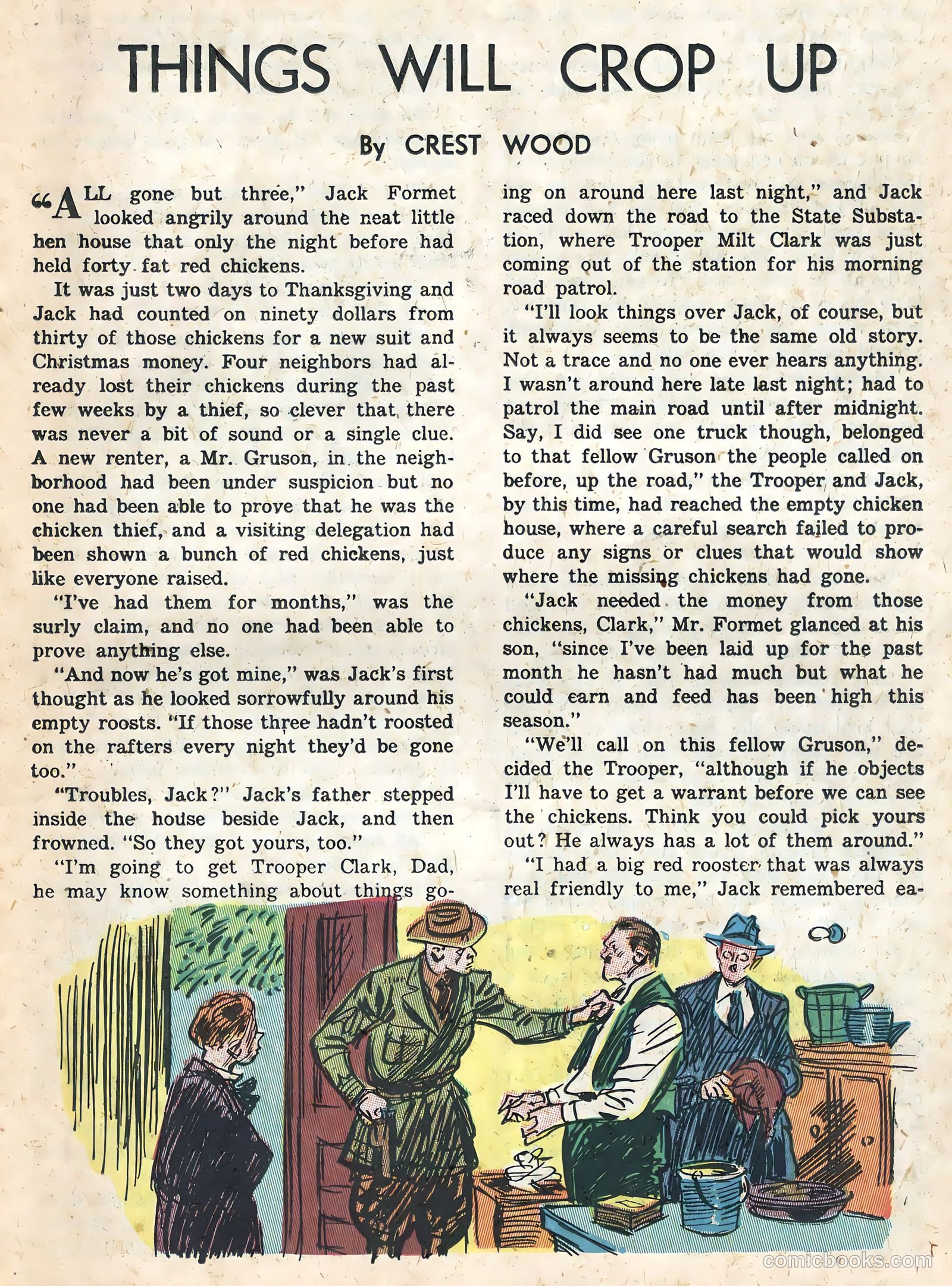 THINGS WILL CROP UP

By CREST WOOD

"ALL gone but three," Jack Formet looked angrily around the neat little hen house that only the night before had held forty fat red chickens.

It was just two days to Thanksgiving and Jack had counted on ninety dollars from thirty of those chickens for a new suit and Christmas money. Four neighbors had already lost their chickens during the past few weeks by a thief, so clever that there was never a bit of sound or a single clue. A new renter, a Mr. Gruson, in the neighborhood had been under suspicion but no one had been able to prove that he was the chicken thief, and a visiting delegation had been shown a bunch of red chickens, just like everyone raised.

"I've had them for months," was the surly claim, and no one had been able to prove anything else.

"And now he's got mine," was Jack's first thought as he looked sorrowfully around his empty roosts. "If those three hadn't roosted on the rafters every night they'd be gone too."

"Troubles, Jack?" Jack's father stepped inside the house beside Jack, and then frowned. "So they got yours, too."

"I'm going to get Trooper Clark, Dad, he may know something about things going on around here last night," and Jack raced down the road to the State Substation, where Trooper Milt Clark was just coming out of the station for his morning road patrol.

"I'll look things over Jack, of course, but it always seems to be the same old story. Not a trace and no one ever hears anything. I wasn't around here late last night; had to patrol the main road until after midnight. Say, I did see one truck though, belonged to that fellow Gruson the people called on before, up the road," the Trooper and Jack, by this time, had reached the empty chicken house, where a careful search failed to produce any signs or clues that would show where the missing chickens had gone.

"Jack needed the money from those chickens, Clark," Mr. Formet glanced at his son, "since I've been laid up for the past month he hasn't had much but what he could earn and feed has been high this season."

"We'll call on this fellow Gruson," decided the Trooper, "although if he objects I'll have to get a warrant before we can see the chickens. Think you could pick yours out? He always has a lot of them around."

"I had a big red rooster that was always real friendly to me," Jack remembered ea-

comicbooks.com